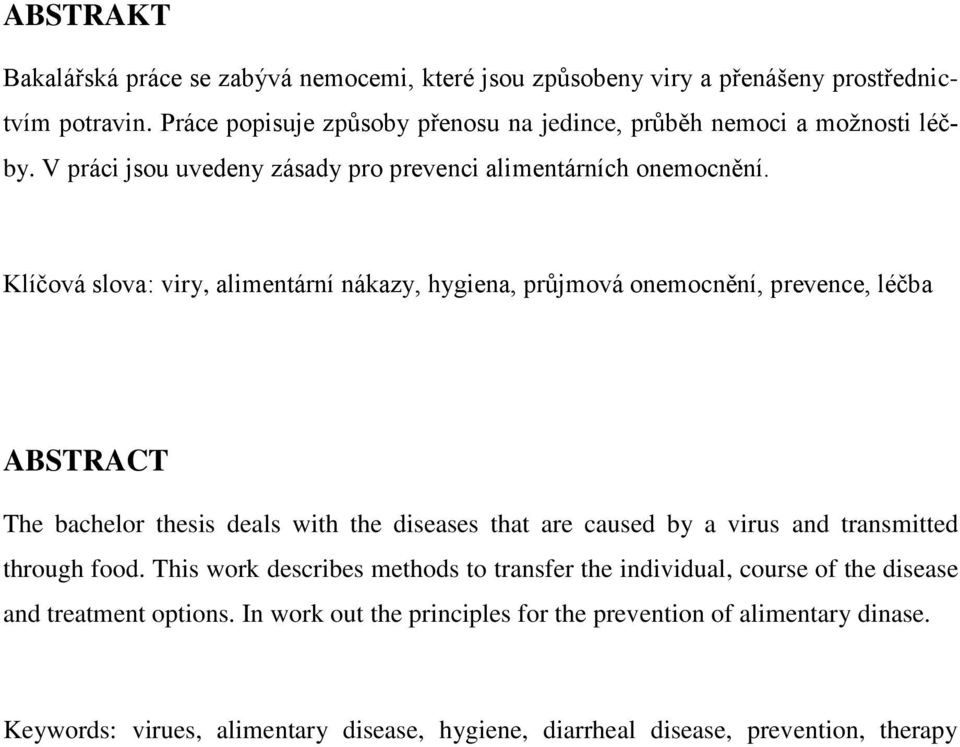 ABSTRAKT

Bakalářská práce se zabývá nemocemi, které jsou způsobeny viry a přenášeny prostřednictvím potravin. Práce popisuje způsoby přenosu na jedince, průběh nemoci a možnosti léčby. V práci jsou uvedeny zásady pro prevenci alimentárních onemocnění.

Klíčová slova: viry, alimentární nákazy, hygiena, průjmová onemocnění, prevence, léčba

ABSTRACT

The bachelor thesis deals with the diseases that are caused by a virus and transmitted through food. This work describes methods to transfer the individual, course of the disease and treatment options. In work out the principles for the prevention of alimentary dinase.

Keywords: virues, alimentary disease, hygiene, diarrheal disease, prevention, therapy